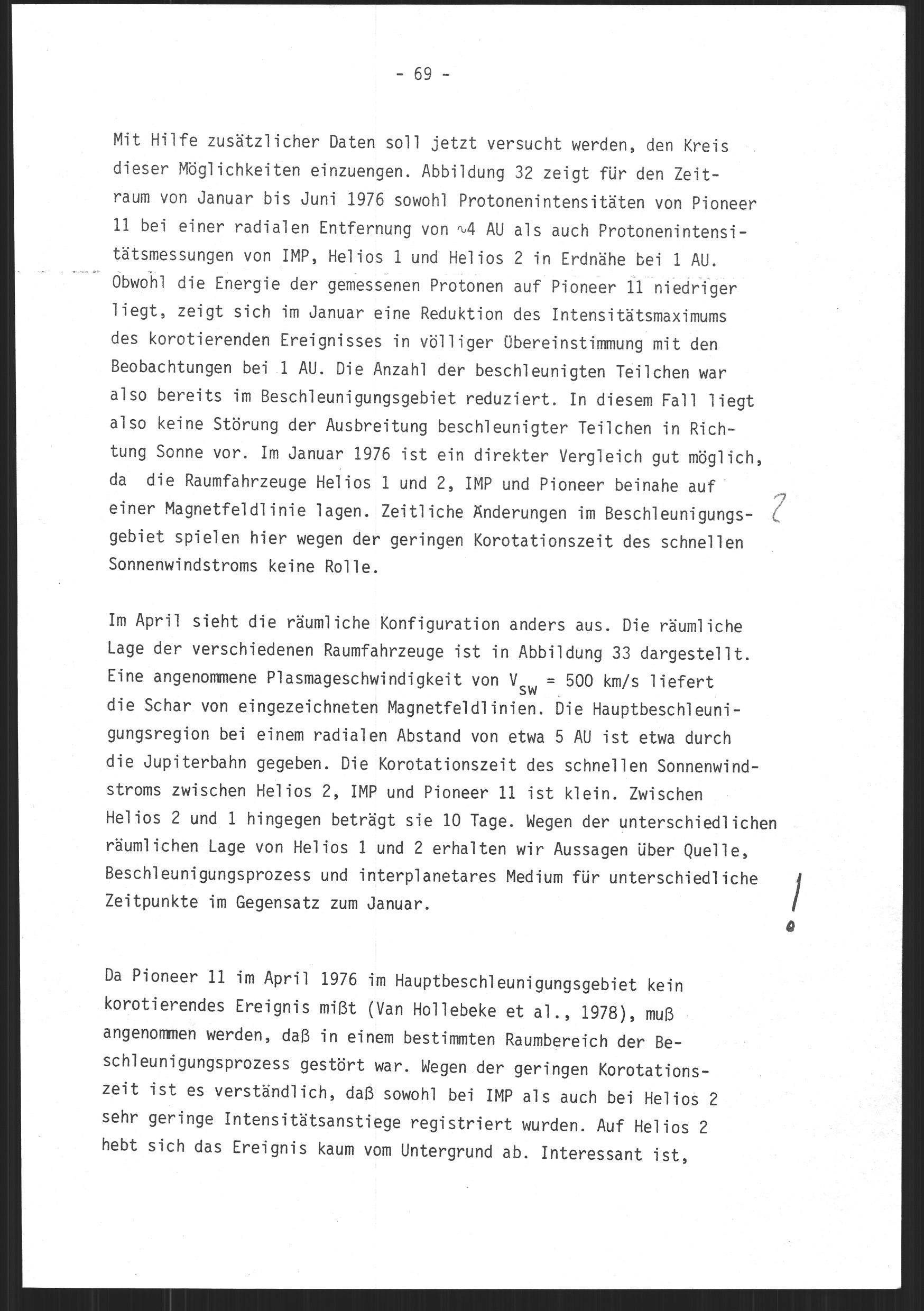 - 69 -

Mit Hilfe zusätzlicher Daten soll jetzt versucht werden, den Kreis dieser Möglichkeiten einzuengen. Abbildung 32 zeigt für den Zeitraum von Januar bis Juni 1976 sowohl Protonenintensitäten von Pioneer 11 bei einer radialen Entfernung von $\sim$4 AU als auch Protonenintensitätsmessungen von IMP, Helios 1 und Helios 2 in Erdnähe bei 1 AU. Obwohl die Energie der gemessenen Protonen auf Pioneer 11 niedriger liegt, zeigt sich im Januar eine Reduktion des Intensitätsmaximums des korotierenden Ereignisses in völliger Übereinstimmung mit den Beobachtungen bei 1 AU. Die Anzahl der beschleunigten Teilchen war also bereits im Beschleunigungsgebiet reduziert. In diesem Fall liegt also keine Störung der Ausbreitung beschleunigter Teilchen in Richtung Sonne vor. Im Januar 1976 ist ein direkter Vergleich gut möglich, da die Raumfahrzeuge Helios 1 und 2, IMP und Pioneer beinahe auf einer Magnetfeldlinie lagen. Zeitliche Änderungen im Beschleunigungsgebiet spielen hier wegen der geringen Korotationszeit des schnellen Sonnenwindstroms keine Rolle. ?

Im April sieht die räumliche Konfiguration anders aus. Die räumliche Lage der verschiedenen Raumfahrzeuge ist in Abbildung 33 dargestellt. Eine angenommene Plasmageschwindigkeit von $V_{sw}$ = 500 km/s liefert die Schar von eingezeichneten Magnetfeldlinien. Die Hauptbeschleunigungsregion bei einem radialen Abstand von etwa 5 AU ist etwa durch die Jupiterbahn gegeben. Die Korotationszeit des schnellen Sonnenwindstroms zwischen Helios 2, IMP und Pioneer 11 ist klein. Zwischen Helios 2 und 1 hingegen beträgt sie 10 Tage. Wegen der unterschiedlichen räumlichen Lage von Helios 1 und 2 erhalten wir Aussagen über Quelle, Beschleunigungsprozess und interplanetares Medium für unterschiedliche Zeitpunkte im Gegensatz zum Januar. !

Da Pioneer 11 im April 1976 im Hauptbeschleunigungsgebiet kein korotierendes Ereignis mißt (Van Hollebeke et al., 1978), muß angenommen werden, daß in einem bestimmten Raumbereich der Beschleunigungsprozess gestört war. Wegen der geringen Korotationszeit ist es verständlich, daß sowohl bei IMP als auch bei Helios 2 sehr geringe Intensitätsanstiege registriert wurden. Auf Helios 2 hebt sich das Ereignis kaum vom Untergrund ab. Interessant ist,